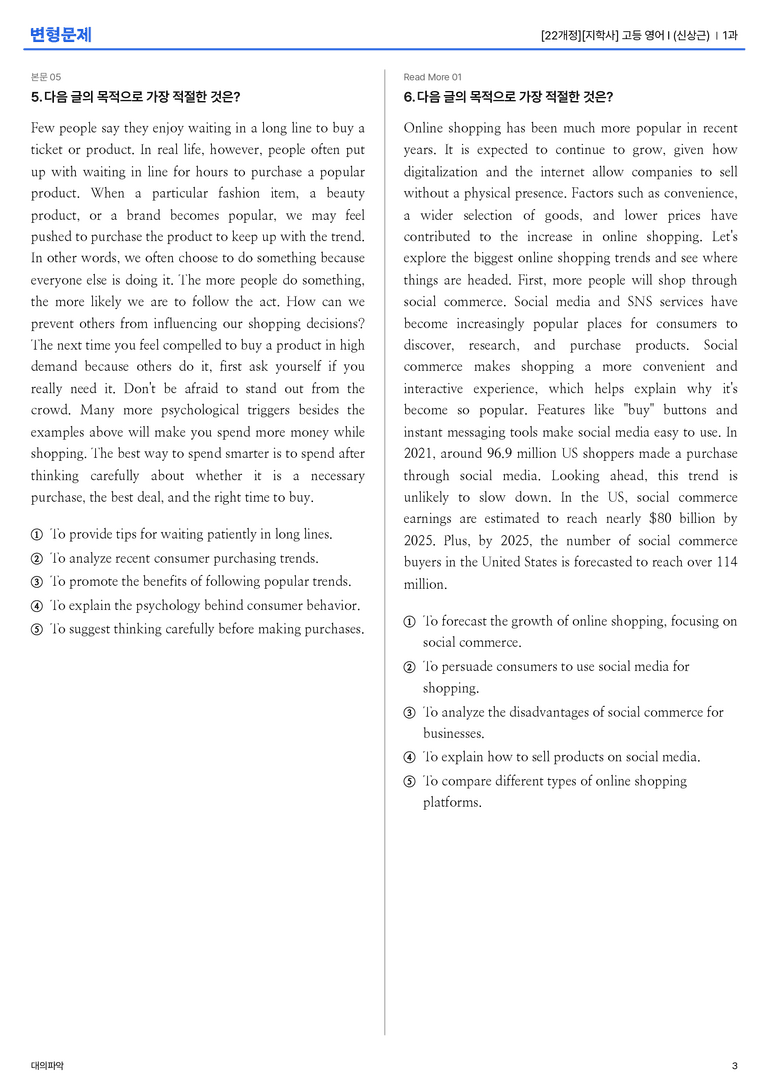 변형문제

[22개정][지학사] 고등 영어 I (신상근) | 1과

본문 05

5. 다음 글의 목적으로 가장 적절한 것은?

Few people say they enjoy waiting in a long line to buy a ticket or product. In real life, however, people often put up with waiting in line for hours to purchase a popular product. When a particular fashion item, a beauty product, or a brand becomes popular, we may feel pushed to purchase the product to keep up with the trend. In other words, we often choose to do something because everyone else is doing it. The more people do something, the more likely we are to follow the act. How can we prevent others from influencing our shopping decisions? The next time you feel compelled to buy a product in high demand because others do it, first ask yourself if you really need it. Don't be afraid to stand out from the crowd. Many more psychological triggers besides the examples above will make you spend more money while shopping. The best way to spend smarter is to spend after thinking carefully about whether it is a necessary purchase, the best deal, and the right time to buy.

① To provide tips for waiting patiently in long lines.
② To analyze recent consumer purchasing trends.
③ To promote the benefits of following popular trends.
④ To explain the psychology behind consumer behavior.
⑤ To suggest thinking carefully before making purchases.

Read More 01

6. 다음 글의 목적으로 가장 적절한 것은?

Online shopping has been much more popular in recent years. It is expected to continue to grow, given how digitalization and the internet allow companies to sell without a physical presence. Factors such as convenience, a wider selection of goods, and lower prices have contributed to the increase in online shopping. Let's explore the biggest online shopping trends and see where things are headed. First, more people will shop through social commerce. Social media and SNS services have become increasingly popular places for consumers to discover, research, and purchase products. Social commerce makes shopping a more convenient and interactive experience, which helps explain why it's become so popular. Features like "buy" buttons and instant messaging tools make social media easy to use. In 2021, around 96.9 million US shoppers made a purchase through social media. Looking ahead, this trend is unlikely to slow down. In the US, social commerce earnings are estimated to reach nearly $80 billion by 2025. Plus, by 2025, the number of social commerce buyers in the United States is forecasted to reach over 114 million.

① To forecast the growth of online shopping, focusing on social commerce.
② To persuade consumers to use social media for shopping.
③ To analyze the disadvantages of social commerce for businesses.
④ To explain how to sell products on social media.
⑤ To compare different types of online shopping platforms.

대의파악

3